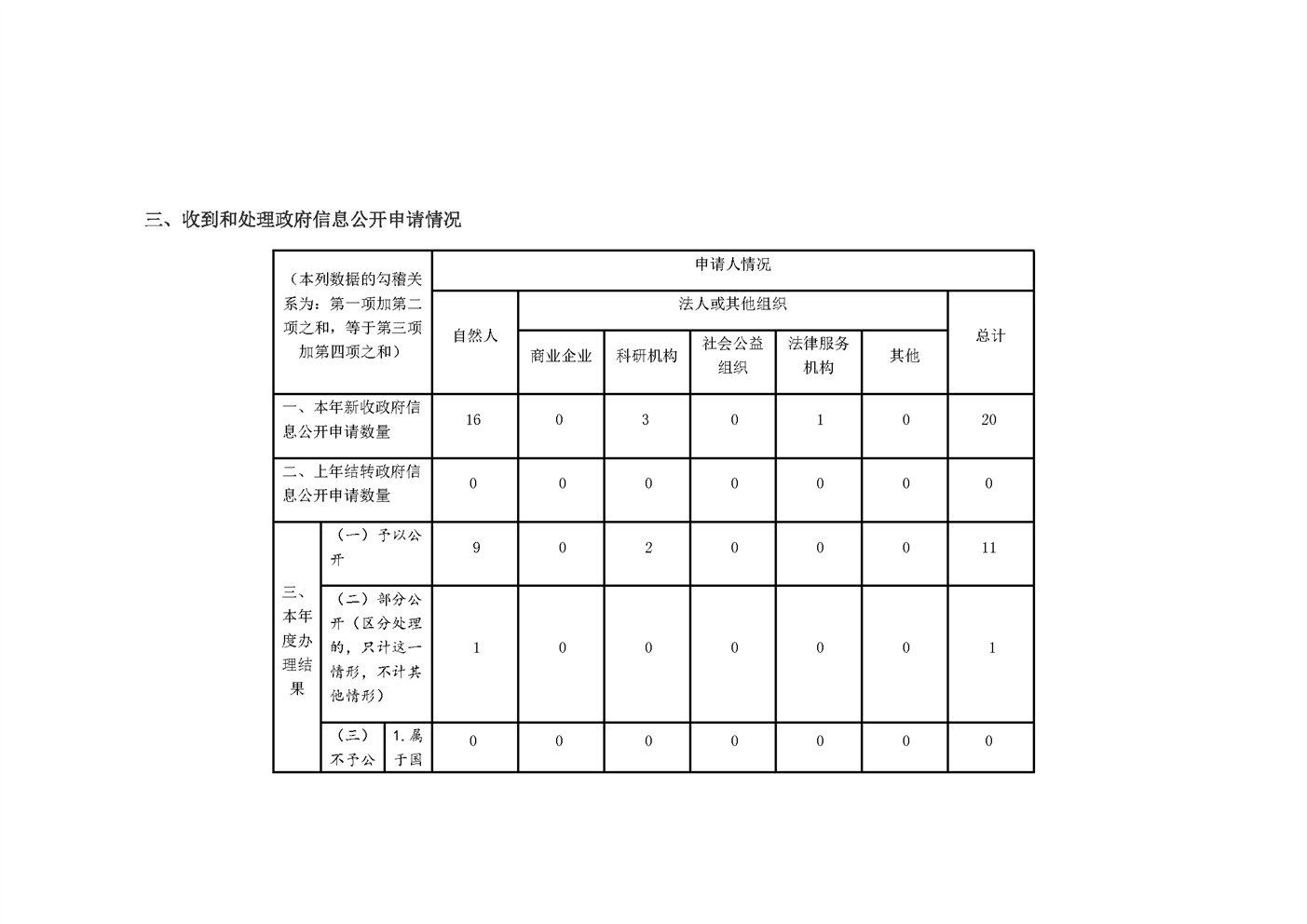 三、收到和处理政府信息公开申请情况

| （本列数据的勾稽关系为：第一项加第二项之和，等于第三项加第四项之和） | | | 申请人情况 | | | | | | |
|---|---|---|---|---|---|---|---|---|---|
| | | | 自然人 | 法人或其他组织 | | | | | 总计 |
| | | | | 商业企业 | 科研机构 | 社会公益组织 | 法律服务机构 | 其他 | |
| 一、本年新收政府信息公开申请数量 | | | 16 | 0 | 3 | 0 | 1 | 0 | 20 |
| 二、上年结转政府信息公开申请数量 | | | 0 | 0 | 0 | 0 | 0 | 0 | 0 |
| 三、本年度办理结果 | （一）予以公开 | | 9 | 0 | 2 | 0 | 0 | 0 | 11 |
| | （二）部分公开（区分处理的，只计这一情形，不计其他情形） | | 1 | 0 | 0 | 0 | 0 | 0 | 1 |
| | （三）不予公 | 1.属于国 | 0 | 0 | 0 | 0 | 0 | 0 | 0 |